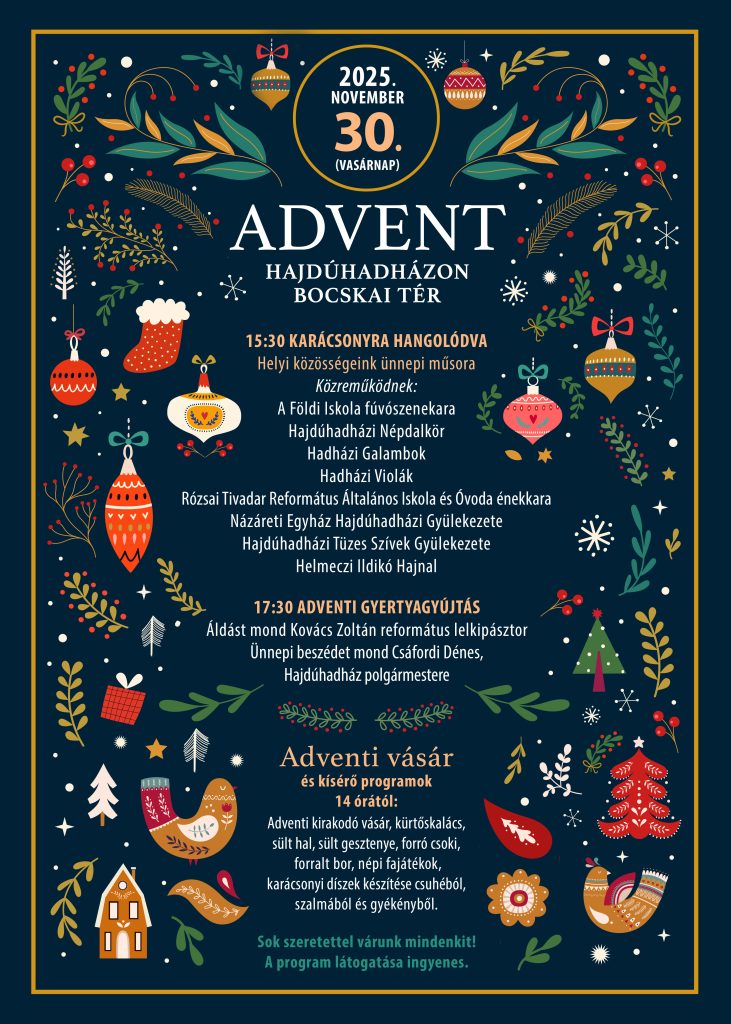 2025.
NOVEMBER
30.
(VASÁRNAP)

ADVENT
HAJDÚHADHÁZON
BOCSKAI TÉR

15:30 KARÁCSONYRA HANGOLÓDVA
Helyi közösségeink ünnepi műsora
Közreműködnek:
A Földi Iskola fúvószenekara
Hajdúhadházi Népdalkör
Hadházi Galambok
Hadházi Violák
Rózsai Tivadar Református Általános Iskola és Óvoda énekkara
Názáreti Egyház Hajdúhadházi Gyülekezete
Hajdúhadházi Tüzes Szívek Gyülekezete
Helmeczi Ildikó Hajnal

17:30 ADVENTI GYERTYAGYÚJTÁS
Áldást mond Kovács Zoltán református lelkipásztor
Ünnepi beszédet mond Csáfordi Dénes,
Hajdúhadház polgármestere

Adventi vásár
és kísérő programok
14 órától:
Adventi kirakodó vásár, kürtőskalács,
sült hal, sült gesztenye, forró csoki,
forralt bor, népi fajátékok,
karácsonyi díszek készítése csuhéból,
szalmából és gyékényből.

Sok szeretettel várunk mindenkit!
A program látogatása ingyenes.